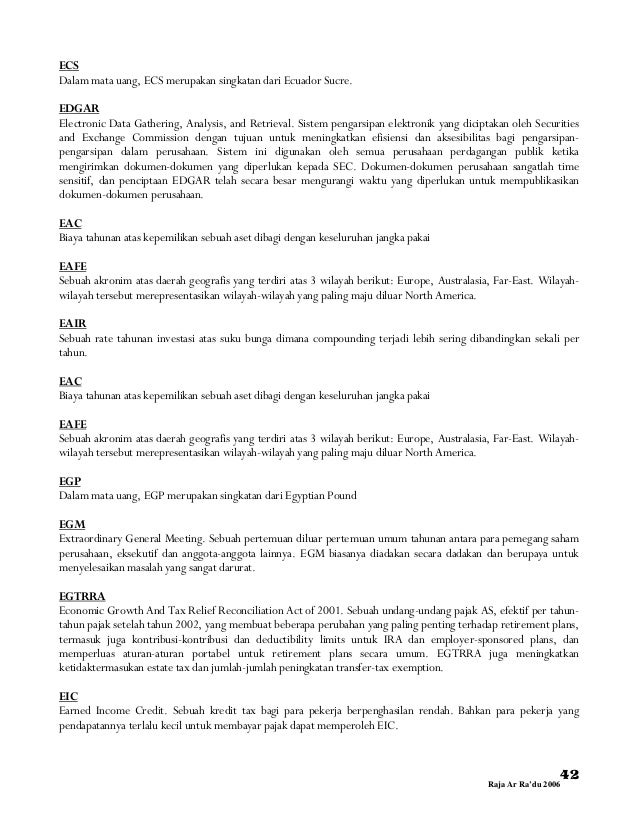 ECS
Dalam mata uang, ECS merupakan singkatan dari Ecuador Sucre.

EDGAR
Electronic Data Gathering, Analysis, and Retrieval. Sistem pengarsipan elektronik yang diciptakan oleh Securities and Exchange Commission dengan tujuan untuk meningkatkan efisiensi dan aksesibilitas bagi pengarsipan-pengarsipan dalam perusahaan. Sistem ini digunakan oleh semua perusahaan perdagangan publik ketika mengirimkan dokumen-dokumen yang diperlukan kepada SEC. Dokumen-dokumen perusahaan sangatlah time sensitif, dan penciptaan EDGAR telah secara besar mengurangi waktu yang diperlukan untuk mempublikasikan dokumen-dokumen perusahaan.

EAC
Biaya tahunan atas kepemilikan sebuah aset dibagi dengan keseluruhan jangka pakai

EAFE
Sebuah akronim atas daerah geografis yang terdiri atas 3 wilayah berikut: Europe, Australasia, Far-East. Wilayah-wilayah tersebut merepresentasikan wilayah-wilayah yang paling maju diluar North America.

EAIR
Sebuah rate tahunan investasi atas suku bunga dimana compounding terjadi lebih sering dibandingkan sekali per tahun.

EAC
Biaya tahunan atas kepemilikan sebuah aset dibagi dengan keseluruhan jangka pakai

EAFE
Sebuah akronim atas daerah geografis yang terdiri atas 3 wilayah berikut: Europe, Australasia, Far-East. Wilayah-wilayah tersebut merepresentasikan wilayah-wilayah yang paling maju diluar North America.

EGP
Dalam mata uang, EGP merupakan singkatan dari Egyptian Pound

EGM
Extraordinary General Meeting. Sebuah pertemuan diluar pertemuan umum tahunan antara para pemegang saham perusahaan, eksekutif dan anggota-anggota lainnya. EGM biasanya diadakan secara dadakan dan berupaya untuk menyelesaikan masalah yang sangat darurat.

EGTRRA
Economic Growth And Tax Relief Reconciliation Act of 2001. Sebuah undang-undang pajak AS, efektif per tahun-tahun pajak setelah tahun 2002, yang membuat beberapa perubahan yang paling penting terhadap retirement plans, termasuk juga kontribusi-kontribusi dan deductibility limits untuk IRA dan employer-sponsored plans, dan memperluas aturan-aturan portabel untuk retirement plans secara umum. EGTRRA juga meningkatkan ketidaktermasukan estate tax dan jumlah-jumlah peningkatan transfer-tax exemption.

EIC
Earned Income Credit. Sebuah kredit tax bagi para pekerja berpenghasilan rendah. Bahkan para pekerja yang pendapatannya terlalu kecil untuk membayar pajak dapat memperoleh EIC.

42
Raja Ar Ra'du 2006